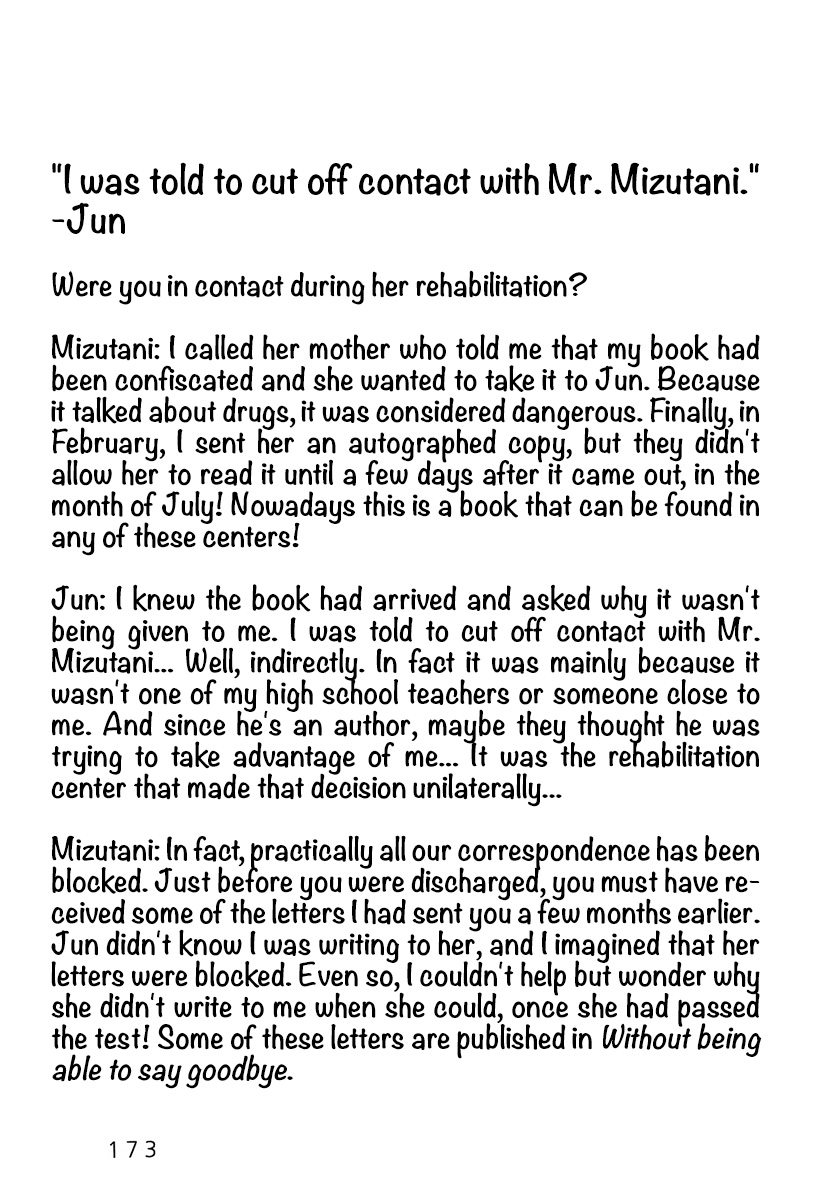 "I was told to cut off contact with Mr. Mizutani." -Jun

Were you in contact during her rehabilitation?

Mizutani: I called her mother who told me that my book had been confiscated and she wanted to take it to Jun. Because it talked about drugs, it was considered dangerous. Finally, in February, I sent her an autographed copy, but they didn't allow her to read it until a few days after it came out, in the month of July! Nowadays this is a book that can be found in any of these centers!

Jun: I knew the book had arrived and asked why it wasn't being given to me. I was told to cut off contact with Mr. Mizutani... Well, indirectly. In fact it was mainly because it wasn't one of my high school teachers or someone close to me. And since he's an author, maybe they thought he was trying to take advantage of me... It was the rehabilitation center that made that decision unilaterally...

Mizutani: In fact, practically all our correspondence has been blocked. Just before you were discharged, you must have received some of the letters I had sent you a few months earlier. Jun didn't know I was writing to her, and I imagined that her letters were blocked. Even so, I couldn't help but wonder why she didn't write to me when she could, once she had passed the test! Some of these letters are published in Without being able to say goodbye.

173